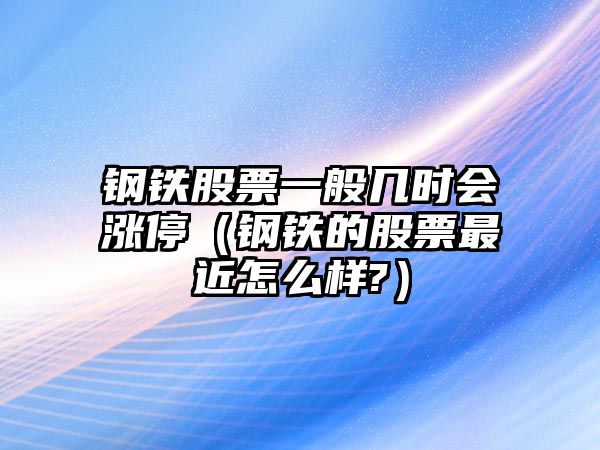 钢铁股票一般几时会涨停（钢铁的股票最近怎么样?）